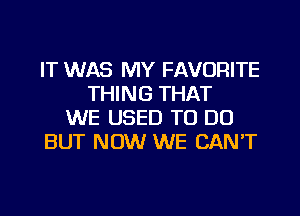 IT WAS MY FAVORITE
THING THAT
WE USED TO DO
BUT NOW WE CAN'T